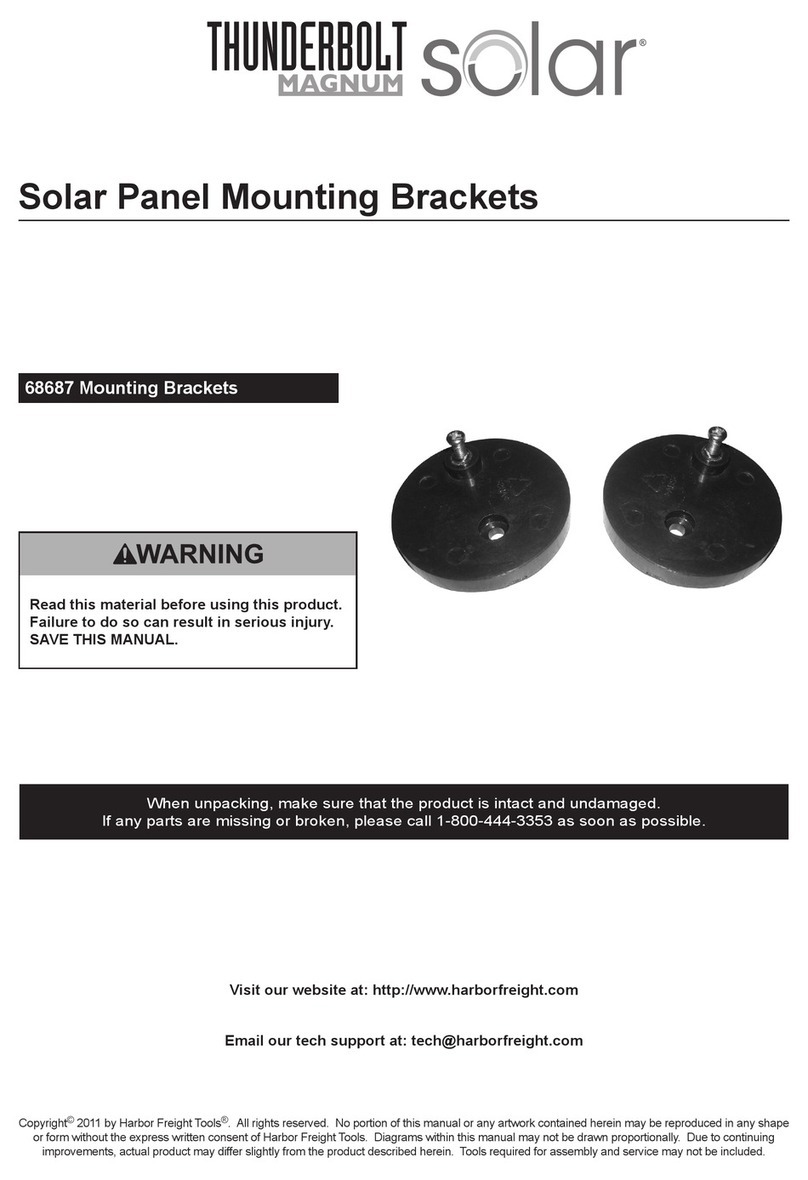 THUNDERBOLT MAGNUM solar®

Solar Panel Mounting Brackets

68687 Mounting Brackets

WARNING

Read this material before using this product. Failure to do so can result in serious injury. SAVE THIS MANUAL.

When unpacking, make sure that the product is intact and undamaged. If any parts are missing or broken, please call 1-800-444-3353 as soon as possible.

Visit our website at: http://www.harborfreight.com

Email our tech support at: tech@harborfreight.com

Copyright© 2011 by Harbor Freight Tools®. All rights reserved. No portion of this manual or any artwork contained herein may be reproduced in any shape or form without the express written consent of Harbor Freight Tools. Diagrams within this manual may not be drawn proportionally. Due to continuing improvements, actual product may differ slightly from the product described herein. Tools required for assembly and service may not be included.